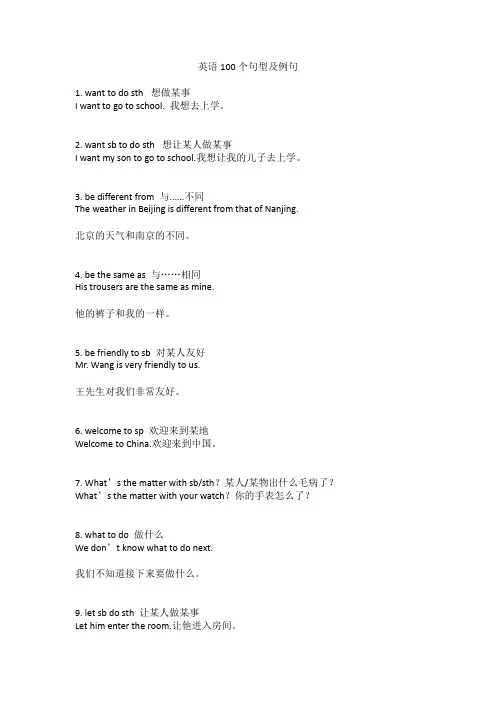 英语 100 个句型及例句

1. want to do sth 想做某事
I want to go to school. 我想去上学。

2. want sb to do sth 想让某人做某事
I want my son to go to school.我想让我的儿子去上学。

3. be different from 与......不同
The weather in Beijing is different from that of Nanjing.

北京的天气和南京的不同。

4. be the same as 与……相同
His trousers are the same as mine.

他的裤子和我的一样。

5. be friendly to sb 对某人友好
Mr. Wang is very friendly to us.

王先生对我们非常友好。

6. welcome to sp 欢迎来到某地
Welcome to China.欢迎来到中国。

7. What’s the matter with sb/sth？某人/某物出什么毛病了？
What’s the matter with your watch？你的手表怎么了？

8. what to do 做什么
We don’t know what to do next.

我们不知道接下来要做什么。

9. let sb do sth 让某人做某事
Let him enter the room.让他进入房间。